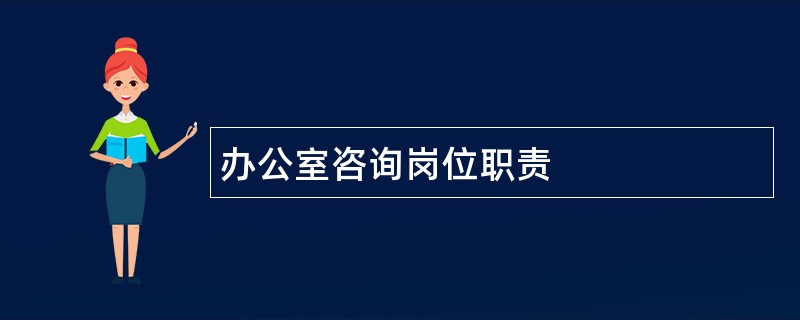 办公室咨询岗位职责